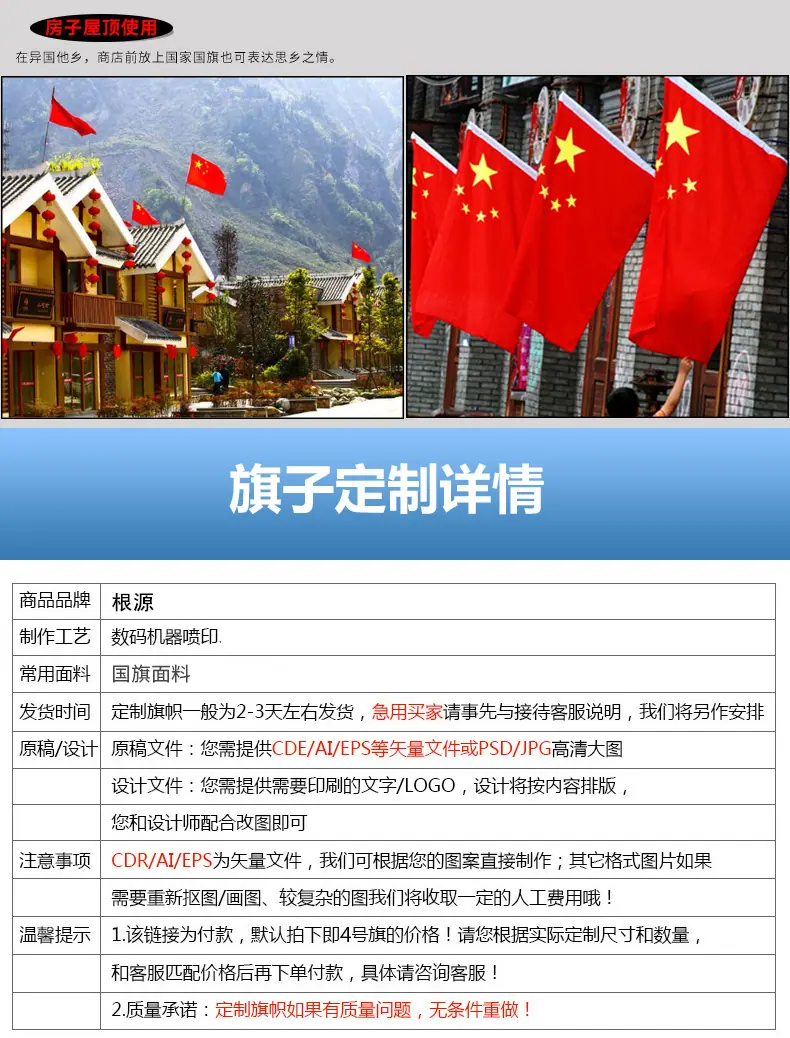 房子屋顶使用

在异国他乡，商店前放上国家国旗也可表达思乡之情。

旗子定制详情

| 商品品牌 | 根源 |
|---|---|
| 制作工艺 | 数码机器喷印. |
| 常用面料 | 国旗面料 |
| 发货时间 | 定制旗帜一般为2-3天左右发货，急用买家请事先与接待客服说明，我们将另作安排 |
| 原稿/设计 | 原稿文件：您需提供CDE/AI/EPS等矢量文件或PSD/JPG高清大图 |
| | 设计文件：您需提供需要印刷的文字/LOGO，设计将按内容排版， |
| | 您和设计师配合改图即可 |
| 注意事项 | CDR/AI/EPS为矢量文件，我们可根据您的图案直接制作；其它格式图片如果 |
| | 需要重新抠图/画图、较复杂的图我们将收取一定的人工费用哦！ |
| 温馨提示 | 1.该链接为付款，默认拍下即4号旗的价格！请您根据实际定制尺寸和数量， |
| | 和客服匹配价格后再下单付款，具体请咨询客服！ |
| | 2.质量承诺：定制旗帜如果有质量问题，无条件重做！ |